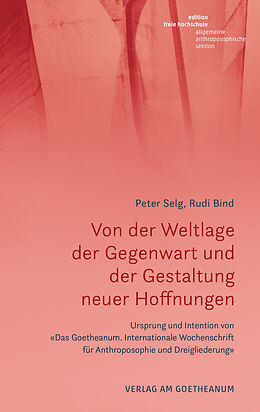 edition
freie hochschule
allgemeine
anthroposophische
sektion

Peter Selg, Rudi Bind

Von der Weltlage der Gegenwart und der Gestaltung neuer Hoffnungen

Ursprung und Intention von «Das Goetheanum. Internationale Wochenschrift für Anthroposophie und Dreigliederung»

VERLAG AM GOETHEANUM